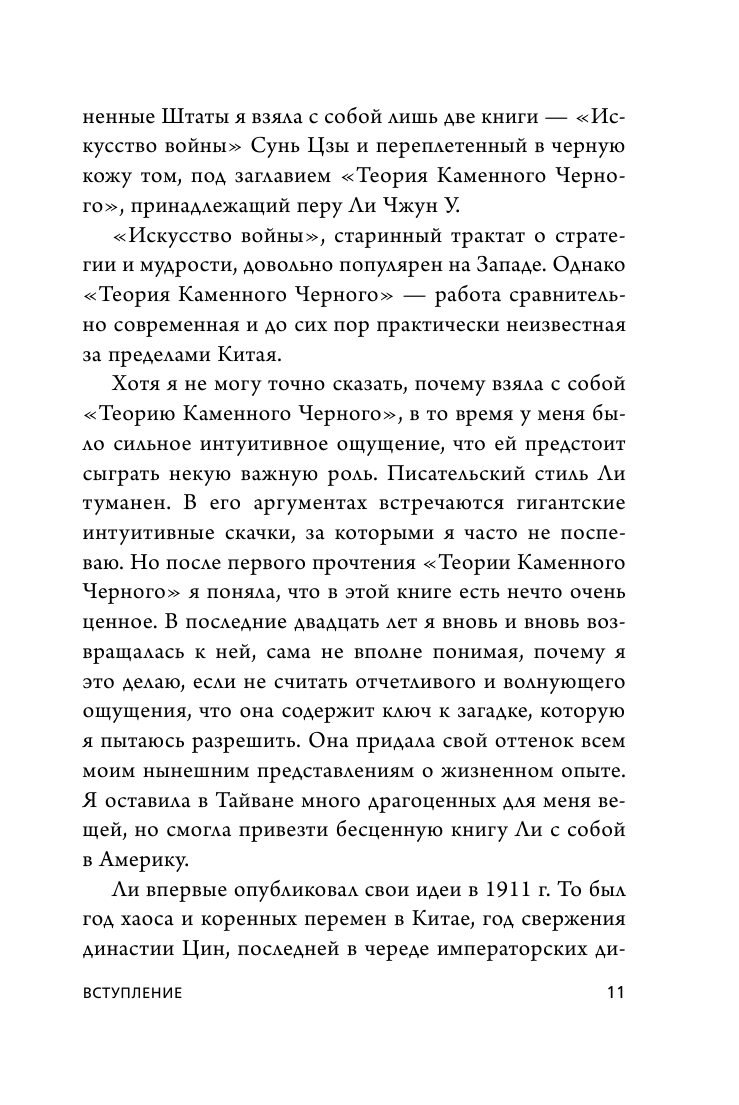 ненные Штаты я взяла с собой лишь две книги — «Искусство войны» Сунь Цзы и переплетенный в черную кожу том, под заглавием «Теория Каменного Черного», принадлежащий перу Ли Чжун У.

«Искусство войны», старинный трактат о стратегии и мудрости, довольно популярен на Западе. Однако «Теория Каменного Черного» — работа сравнительно современная и до сих пор практически неизвестная за пределами Китая.

Хотя я не могу точно сказать, почему взяла с собой «Теорию Каменного Черного», в то время у меня было сильное интуитивное ощущение, что ей предстоит сыграть некую важную роль. Писательский стиль Ли туманен. В его аргументах встречаются гигантские интуитивные скачки, за которыми я часто не поспеваю. Но после первого прочтения «Теории Каменного Черного» я поняла, что в этой книге есть нечто очень ценное. В последние двадцать лет я вновь и вновь возвращалась к ней, сама не вполне понимая, почему я это делаю, если не считать отчетливого и волнующего ощущения, что она содержит ключ к загадке, которую я пытаюсь разрешить. Она придала свой оттенок всем моим нынешним представлениям о жизненном опыте. Я оставила в Тайване много драгоценных для меня вещей, но смогла привезти бесценную книгу Ли с собой в Америку.

Ли впервые опубликовал свои идеи в 1911 г. То был год хаоса и коренных перемен в Китае, год свержения династии Цин, последней в череде императорских ди-

ВСТУПЛЕНИЕ 11